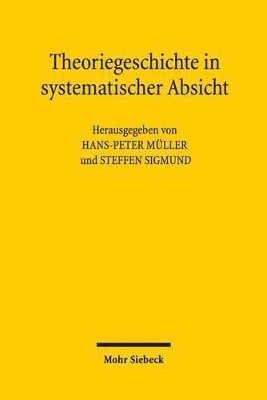 Theoriegeschichte in systematischer Absicht

Herausgegeben von
HANS-PETER MÜLLER
und STEFFEN SIGMUND

Mohr Siebeck